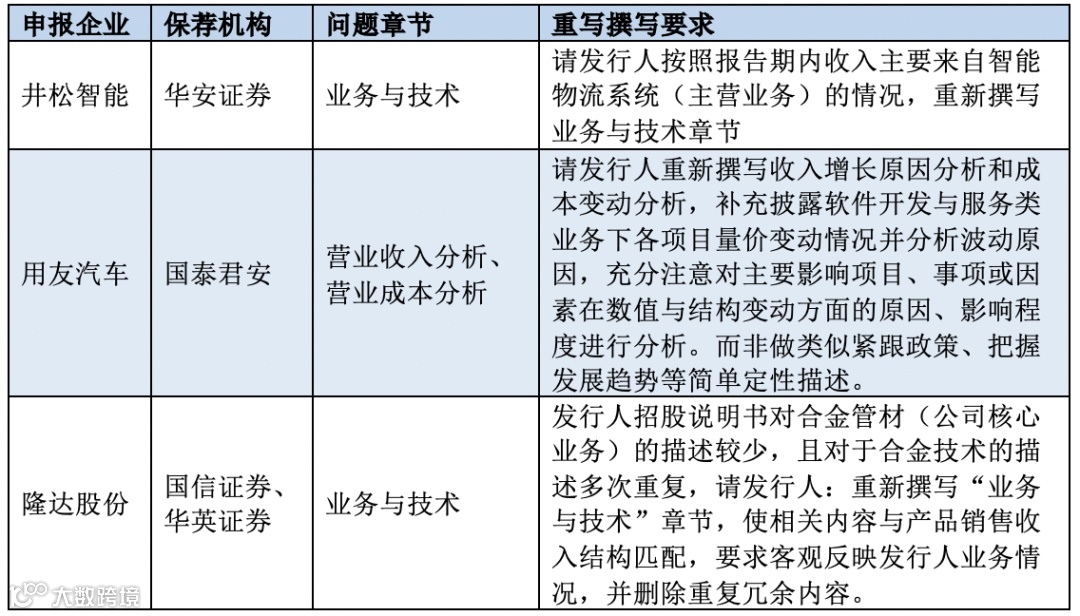 | 申报企业 | 保荐机构 | 问题章节 | 重写撰写要求 |
|---|---|---|---|
| 井松智能 | 华安证券 | 业务与技术 | 请发行人按照报告期内收入主要来自智能物流系统（主营业务）的情况，重新撰写业务与技术章节 |
| 用友汽车 | 国泰君安 | 营业收入分析、营业成本分析 | 请发行人重新撰写收入增长原因分析和成本变动分析，补充披露软件开发与服务类业务下各项目量价变动情况并分析波动原因，充分注意对主要影响项目、事项或因素在数值与结构变动方面的原因、影响程度进行分析。而非做类似紧跟政策、把握发展趋势等简单定性描述。 |
| 隆达股份 | 国信证券、华英证券 | 业务与技术 | 发行人招股说明书对合金管材（公司核心业务）的描述较少，且对于合金技术的描述多次重复，请发行人：重新撰写“业务与技术”章节，使相关内容与产品销售收入结构匹配，要求客观反映发行人业务情况，并删除重复冗余内容。 |

大数跨境